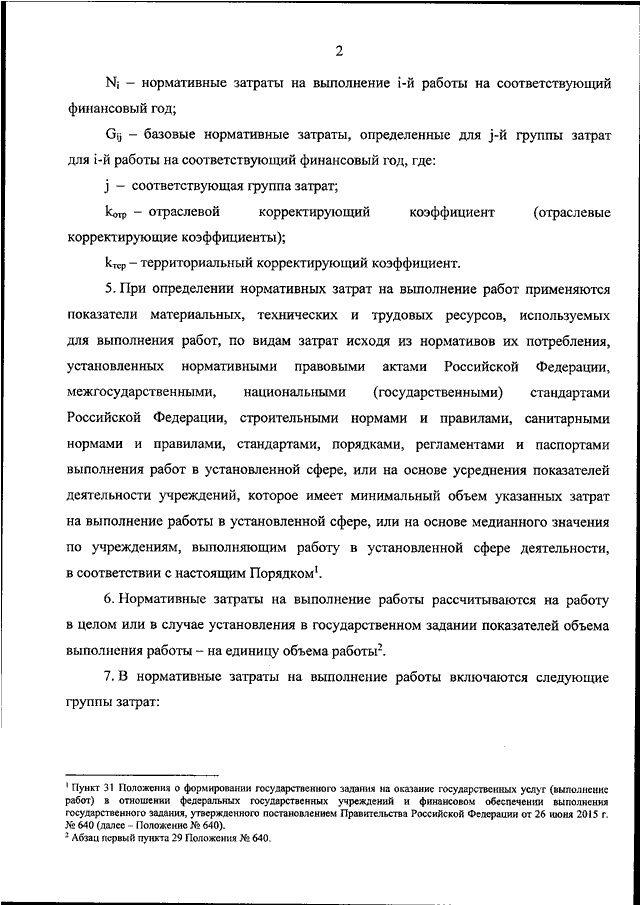 2

$N_i$ – нормативные затраты на выполнение i-й работы на соответствующий финансовый год;

$G_{ij}$ – базовые нормативные затраты, определенные для j-й группы затрат для i-й работы на соответствующий финансовый год, где:

j – соответствующая группа затрат;

$k_{отр}$ – отраслевой корректирующий коэффициент (отраслевые корректирующие коэффициенты);

$k_{тер}$ – территориальный корректирующий коэффициент.

5. При определении нормативных затрат на выполнение работ применяются показатели материальных, технических и трудовых ресурсов, используемых для выполнения работ, по видам затрат исходя из нормативов их потребления, установленных нормативными правовыми актами Российской Федерации, межгосударственными, национальными (государственными) стандартами Российской Федерации, строительными нормами и правилами, санитарными нормами и правилами, стандартами, порядками, регламентами и паспортами выполнения работ в установленной сфере, или на основе усреднения показателей деятельности учреждений, которое имеет минимальный объем указанных затрат на выполнение работы в установленной сфере, или на основе медианного значения по учреждениям, выполняющим работу в установленной сфере деятельности, в соответствии с настоящим Порядком$^1$.

6. Нормативные затраты на выполнение работы рассчитываются на работу в целом или в случае установления в государственном задании показателей объема выполнения работы – на единицу объема работы$^2$.

7. В нормативные затраты на выполнение работы включаются следующие группы затрат:

$^1$ Пункт 31 Положения о формировании государственного задания на оказание государственных услуг (выполнение работ) в отношении федеральных государственных учреждений и финансовом обеспечении выполнения государственного задания, утвержденного постановлением Правительства Российской Федерации от 26 июня 2015 г. № 640 (далее – Положение № 640).
$^2$ Абзац первый пункта 29 Положения № 640.